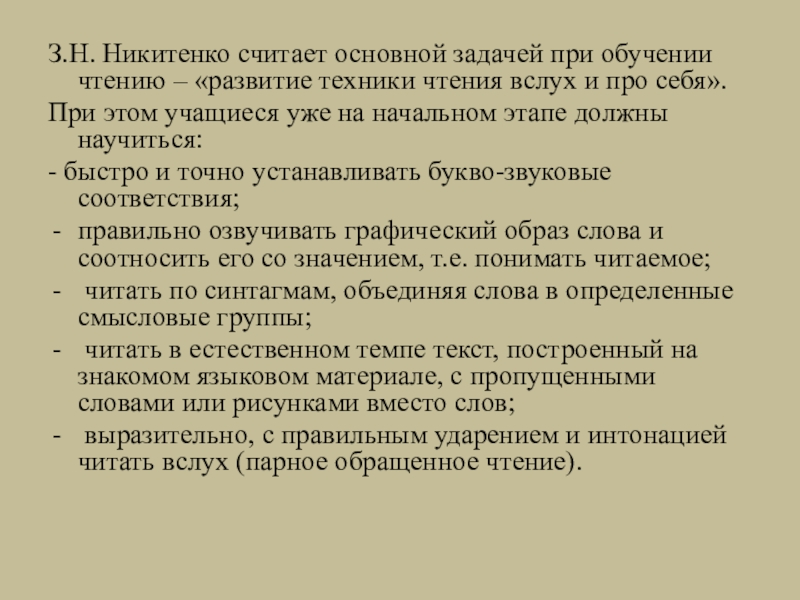 З.Н. Никитенко считает основной задачей при обучении чтению – «развитие техники чтения вслух и про себя».

При этом учащиеся уже на начальном этапе должны научиться:

- быстро и точно устанавливать букво-звуковые соответствия;
- правильно озвучивать графический образ слова и соотносить его со значением, т.е. понимать читаемое;
- читать по синтагмам, объединяя слова в определенные смысловые группы;
- читать в естественном темпе текст, построенный на знакомом языковом материале, с пропущенными словами или рисунками вместо слов;
- выразительно, с правильным ударением и интонацией читать вслух (парное обращенное чтение).